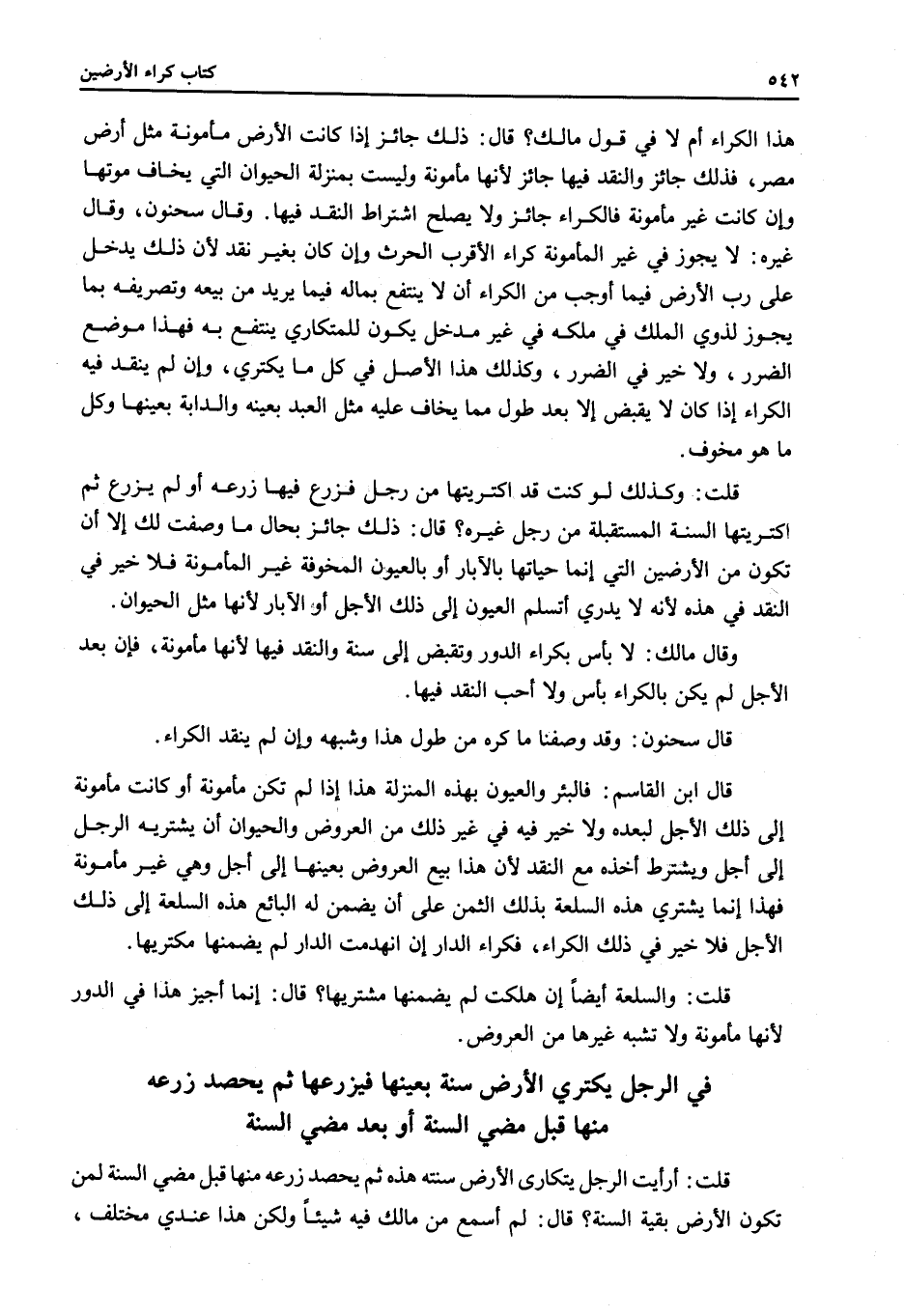 ٥٤٢ كتاب كراء الأرضين

هذا الكراء أم لا في قول مالك؟ قال: ذلك جائز إذا كانت الأرض مأمونة مثل أرض مصر، فذلك جائز والنقد فيها جائز لأنها مأمونة وليست بمنزلة الحيوان التي يخاف موتها وإن كانت غير مأمونة فالكراء جائز ولا يصلح اشتراط النقد فيها. وقال سحنون، وقال غيره: لا يجوز في غير المأمونة كراء الأقرب الحرث وإن كان بغير نقد لأن ذلك يدخل على رب الأرض فيما أوجب من الكراء أن لا ينتفع بماله فيما يريد من بيعه وتصريفه بما يجوز لذوي الملك في ملكه في غير مدخل يكون للمتكاري ينتفع به فهذا موضع الضرر، ولا خير في الضرر، وكذلك هذا الأصل في كل ما يكتري، وإن لم ينقد فيه الكراء إذا كان لا يقبض إلا بعد طول مما يخاف عليه مثل العبد بعينه والدابة بعينها وكل ما هو مخوف.

قلت: وكذلك لو كنت قد اكتريتها من رجل فزرع فيها زرعه أو لم يزرع ثم اكتريتها السنة المستقبلة من رجل غيره؟ قال: ذلك جائز بحال ما وصفت لك إلا أن تكون من الأرضين التي إنما حياتها بالآبار أو بالعيون المخوفة غير المأمونة فلا خير في النقد في هذه لأنه لا يدري أتسلم العيون إلى ذلك الأجل أو الآبار لأنها مثل الحيوان.

وقال مالك: لا بأس بكراء الدور وتقبض إلى سنة والنقد فيها لأنها مأمونة، فإن بعد الأجل لم يكن بالكراء بأس ولا أحب النقد فيها.

قال سحنون: وقد وصفنا ما كره من طول هذا وشبهه وإن لم ينقد الكراء.

قال ابن القاسم: فالبئر والعيون بهذه المنزلة هذا إذا لم تكن مأمونة أو كانت مأمونة إلى ذلك الأجل لبعده ولا خير فيه في غير ذلك من العروض والحيوان أن يشتريه الرجل إلى أجل ويشترط أخذه مع النقد لأن هذا بيع العروض بعينها إلى أجل وهي غير مأمونة فهذا إنما يشتري هذه السلعة بذلك الثمن على أن يضمن له البائع هذه السلعة إلى ذلك الأجل فلا خير في ذلك الكراء، فكراء الدار إن انهدمت الدار لم يضمنها مكتريها.

قلت: والسلعة أيضاً إن هلكت لم يضمنها مشتريها؟ قال: إنما أجيز هذا في الدور لأنها مأمونة ولا تشبه غيرها من العروض.

في الرجل يكتري الأرض سنة بعينها فيزرعها ثم يحصد زرعه منها قبل مضي السنة أو بعد مضي السنة

قلت: أرأيت الرجل يتكارى الأرض سنته هذه ثم يحصد زرعه منها قبل مضي السنة لمن تكون الأرض بقية السنة؟ قال: لم أسمع من مالك فيه شيئاً ولكن هذا عندي مختلف،